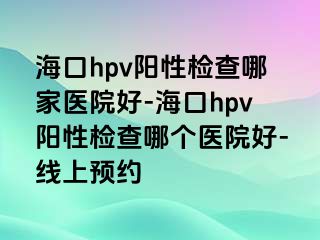 海口hpv阳性检查哪家医院好-海口hpv阳性检查哪个医院好-线上预约